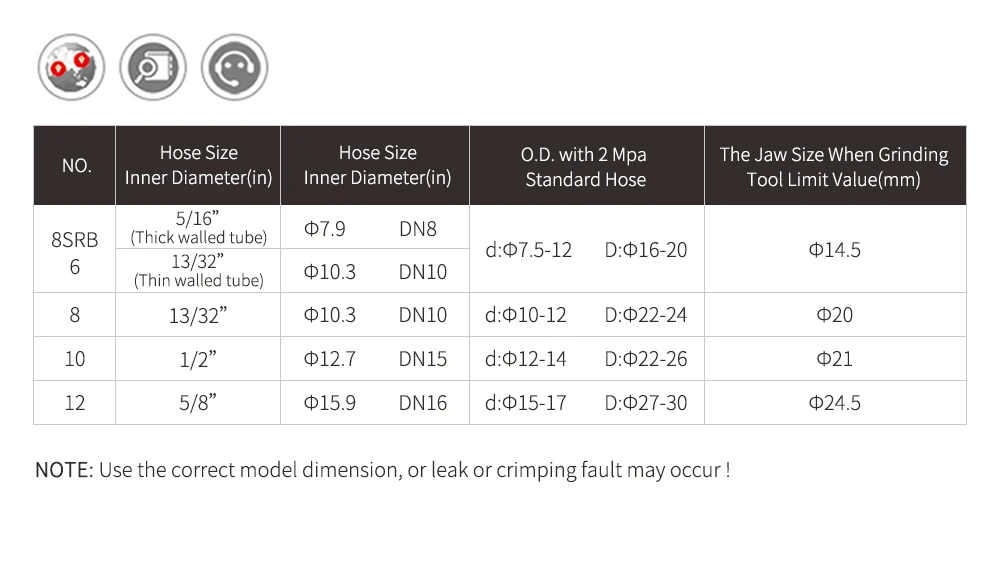 | NO. | Hose Size Inner Diameter(in) | Hose Size Inner Diameter(in) | O.D. with 2 Mpa Standard Hose | The Jaw Size When Grinding Tool Limit Value(mm) |
|---|---|---|---|---|
| 8SRB 6 | 5/16" (Thick walled tube) | Φ7.9 DN8 | d:Φ7.5-12 D:Φ16-20 | Φ14.5 |
| | 13/32" (Thin walled tube) | Φ10.3 DN10 | | |
| 8 | 13/32" | Φ10.3 DN10 | d:Φ10-12 D:Φ22-24 | Φ20 |
| 10 | 1/2" | Φ12.7 DN15 | d:Φ12-14 D:Φ22-26 | Φ21 |
| 12 | 5/8" | Φ15.9 DN16 | d:Φ15-17 D:Φ27-30 | Φ24.5 |

NOTE: Use the correct model dimension, or leak or crimping fault may occur !